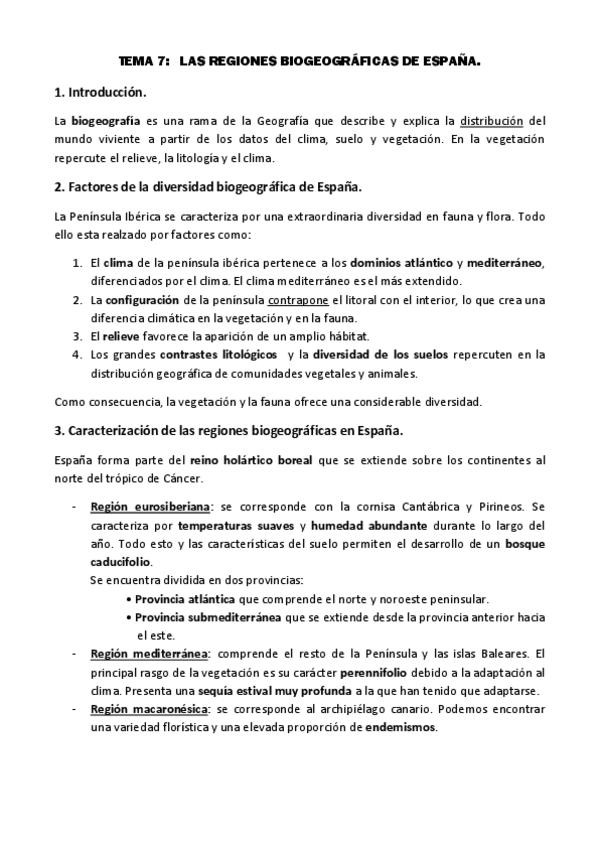 TEMA 7: LAS REGIONES BIOGEOGRÁFICAS DE ESPAÑA.

1. Introducción.

La biogeografía es una rama de la Geografía que describe y explica la distribución del mundo viviente a partir de los datos del clima, suelo y vegetación. En la vegetación repercute el relieve, la litología y el clima.

2. Factores de la diversidad biogeográfica de España.

La Península Ibérica se caracteriza por una extraordinaria diversidad en fauna y flora. Todo ello esta realzado por factores como:

1. El clima de la península ibérica pertenece a los dominios atlántico y mediterráneo, diferenciados por el clima. El clima mediterráneo es el más extendido.
2. La configuración de la península contrapone el litoral con el interior, lo que crea una diferencia climática en la vegetación y en la fauna.
3. El relieve favorece la aparición de un amplio hábitat.
4. Los grandes contrastes litológicos y la diversidad de los suelos repercuten en la distribución geográfica de comunidades vegetales y animales.

Como consecuencia, la vegetación y la fauna ofrece una considerable diversidad.

3. Caracterización de las regiones biogeográficas en España.

España forma parte del reino holártico boreal que se extiende sobre los continentes al norte del trópico de Cáncer.

- Región eurosiberiana: se corresponde con la cornisa Cantábrica y Pirineos. Se caracteriza por temperaturas suaves y humedad abundante durante lo largo del año. Todo esto y las características del suelo permiten el desarrollo de un bosque caducifolio.
Se encuentra dividida en dos provincias:
• Provincia atlántica que comprende el norte y noroeste peninsular.
• Provincia submediterránea que se extiende desde la provincia anterior hacia el este.
- Región mediterránea: comprende el resto de la Península y las islas Baleares. El principal rasgo de la vegetación es su carácter perennifolio debido a la adaptación al clima. Presenta una sequía estival muy profunda a la que han tenido que adaptarse.
- Región macaronésica: se corresponde al archipiélago canario. Podemos encontrar una variedad florística y una elevada proporción de endemismos.